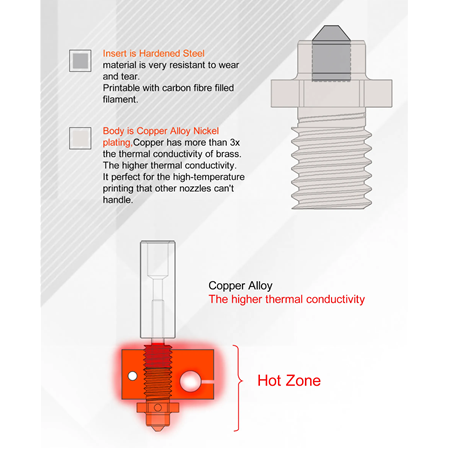 Insert is Hardened Steel
material is very resistant to wear and tear.
Printable with carbon fibre filled filament.

Body is Copper Alloy Nickel plating,Copper has more than 3x the thermal conductivity of brass. The higher thermal conductivity. It perfect for the high-temperature printing that other nozzles can't handle.

Copper Alloy
The higher thermal conductivity

Hot Zone